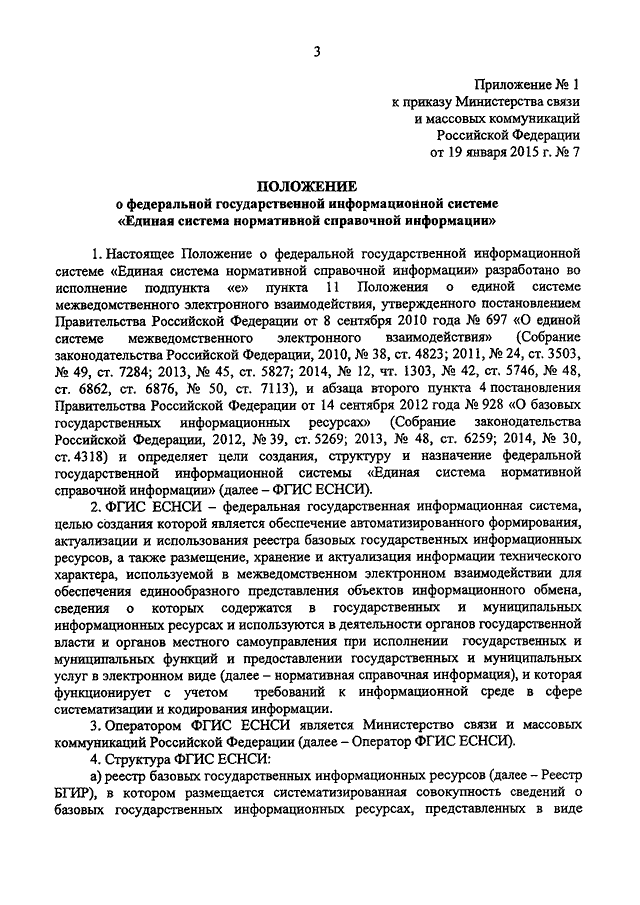 3

Приложение № 1
к приказу Министерства связи
и массовых коммуникаций
Российской Федерации
от 19 января 2015 г. № 7

ПОЛОЖЕНИЕ
о федеральной государственной информационной системе
«Единая система нормативной справочной информации»

1. Настоящее Положение о федеральной государственной информационной системе «Единая система нормативной справочной информации» разработано во исполнение подпункта «е» пункта 11 Положения о единой системе межведомственного электронного взаимодействия, утвержденного постановлением Правительства Российской Федерации от 8 сентября 2010 года № 697 «О единой системе межведомственного электронного взаимодействия» (Собрание законодательства Российской Федерации, 2010, № 38, ст. 4823; 2011, № 24, ст. 3503, № 49, ст. 7284; 2013, № 45, ст. 5827; 2014, № 12, чт. 1303, № 42, ст. 5746, № 48, ст. 6862, ст. 6876, № 50, ст. 7113), и абзаца второго пункта 4 постановления Правительства Российской Федерации от 14 сентября 2012 года № 928 «О базовых государственных информационных ресурсах» (Собрание законодательства Российской Федерации, 2012, № 39, ст. 5269; 2013, № 48, ст. 6259; 2014, № 30, ст. 4318) и определяет цели создания, структуру и назначение федеральной государственной информационной системы «Единая система нормативной справочной информации» (далее – ФГИС ЕСНСИ).

2. ФГИС ЕСНСИ – федеральная государственная информационная система, целью создания которой является обеспечение автоматизированного формирования, актуализации и использования реестра базовых государственных информационных ресурсов, а также размещение, хранение и актуализация информации технического характера, используемой в межведомственном электронном взаимодействии для обеспечения единообразного представления объектов информационного обмена, сведения о которых содержатся в государственных и муниципальных информационных ресурсах и используются в деятельности органов государственной власти и органов местного самоуправления при исполнении государственных и муниципальных функций и предоставлении государственных и муниципальных услуг в электронном виде (далее – нормативная справочная информация), и которая функционирует с учетом требований к информационной среде в сфере систематизации и кодирования информации.

3. Оператором ФГИС ЕСНСИ является Министерство связи и массовых коммуникаций Российской Федерации (далее – Оператор ФГИС ЕСНСИ).

4. Структура ФГИС ЕСНСИ:

а) реестр базовых государственных информационных ресурсов (далее – Реестр БГИР), в котором размещается систематизированная совокупность сведений о базовых государственных информационных ресурсах, представленных в виде